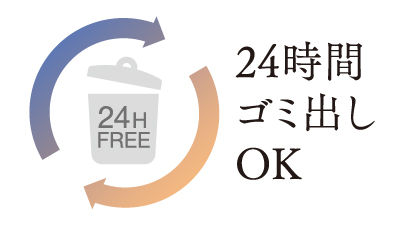 24H
FREE

24時間
ゴミ出し
OK